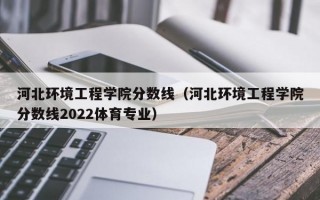 河北环境工程学院分数线（河北环境工程学院分数线2022体育专业）